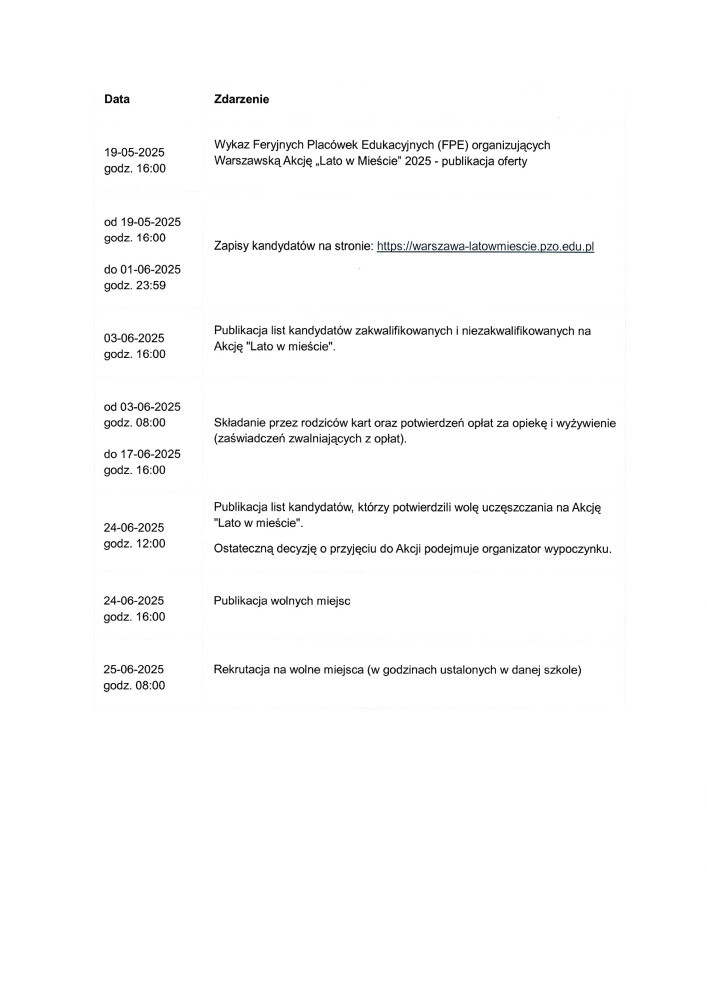 | Data | Zdarzenie |
|---|---|
| 19-05-2025 godz. 16:00 | Wykaz Feryjnych Placówek Edukacyjnych (FPE) organizujących Warszawską Akcję „Lato w Mieście" 2025 - publikacja oferty |
| od 19-05-2025 godz. 16:00 do 01-06-2025 godz. 23:59 | Zapisy kandydatów na stronie: https://warszawa-latowmiescie.pzo.edu.pl |
| 03-06-2025 godz. 16:00 | Publikacja list kandydatów zakwalifikowanych i niezakwalifikowanych na Akcję "Lato w mieście". |
| od 03-06-2025 godz. 08:00 do 17-06-2025 godz. 16:00 | Składanie przez rodziców kart oraz potwierdzeń opłat za opiekę i wyżywienie (zaświadczeń zwalniających z opłat). |
| 24-06-2025 godz. 12:00 | Publikacja list kandydatów, którzy potwierdzili wolę uczęszczania na Akcję "Lato w mieście". Ostateczną decyzję o przyjęciu do Akcji podejmuje organizator wypoczynku. |
| 24-06-2025 godz. 16:00 | Publikacja wolnych miejsc |
| 25-06-2025 godz. 08:00 | Rekrutacja na wolne miejsca (w godzinach ustalonych w danej szkole) |